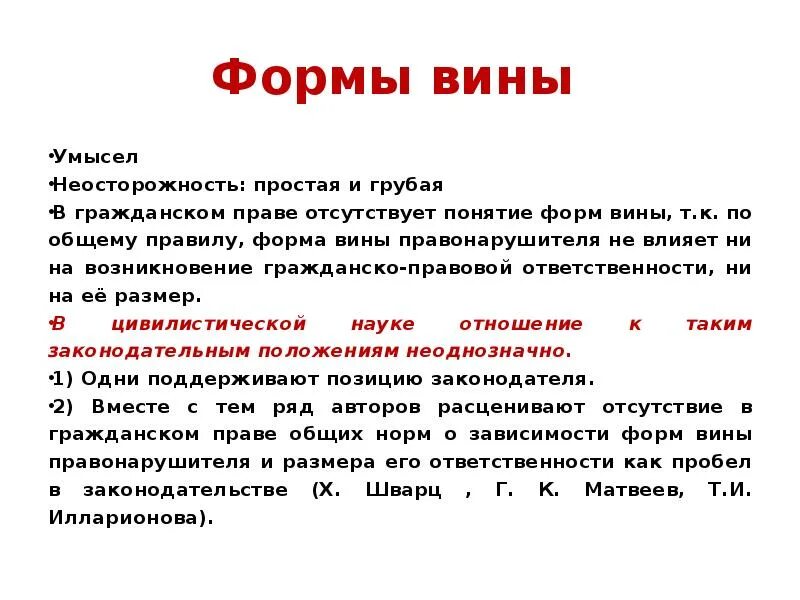 Формы вины

•Умысел

•Неосторожность: простая и грубая

•В гражданском праве отсутствует понятие форм вины, т.к. по общему правилу, форма вины правонарушителя не влияет ни на возникновение гражданско-правовой ответственности, ни на её размер.

•В цивилистической науке отношение к таким законодательным положениям неоднозначно.

•1) Одни поддерживают позицию законодателя.

•2) Вместе с тем ряд авторов расценивают отсутствие в гражданском праве общих норм о зависимости форм вины правонарушителя и размера его ответственности как пробел в законодательстве (Х. Шварц , Г. К. Матвеев, Т.И. Илларионова).